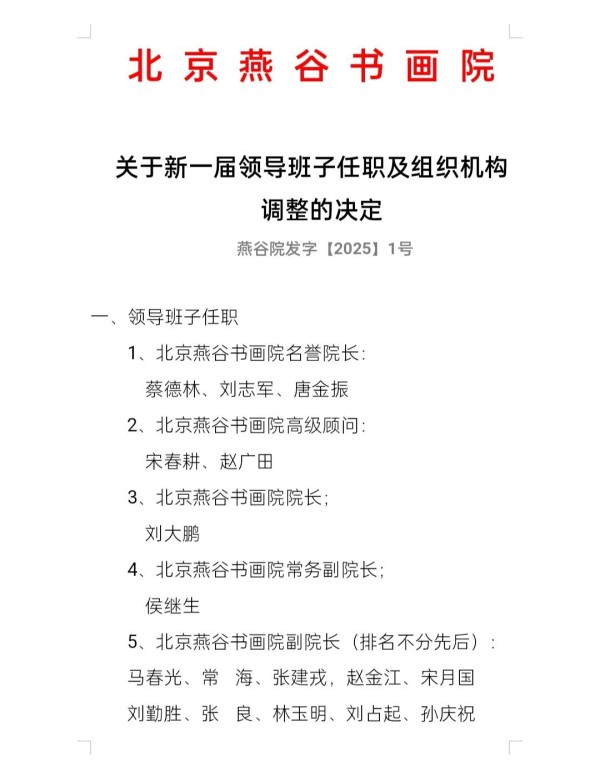 北京燕谷书画院

关于新一届领导班子任职及组织机构调整的决定

燕谷院发字【2025】1号

一、领导班子任职

1、北京燕谷书画院名誉院长：

蔡德林、刘志军、唐金振

2、北京燕谷书画院高级顾问：

宋春耕、赵广田

3、北京燕谷书画院院长；

刘大鹏

4、北京燕谷书画院常务副院长；

侯继生

5、北京燕谷书画院副院长（排名不分先后）：

马春光、常　海、张建戎，赵金江、宋月国

刘勤胜、张　良、林玉明、刘占起、孙庆祝